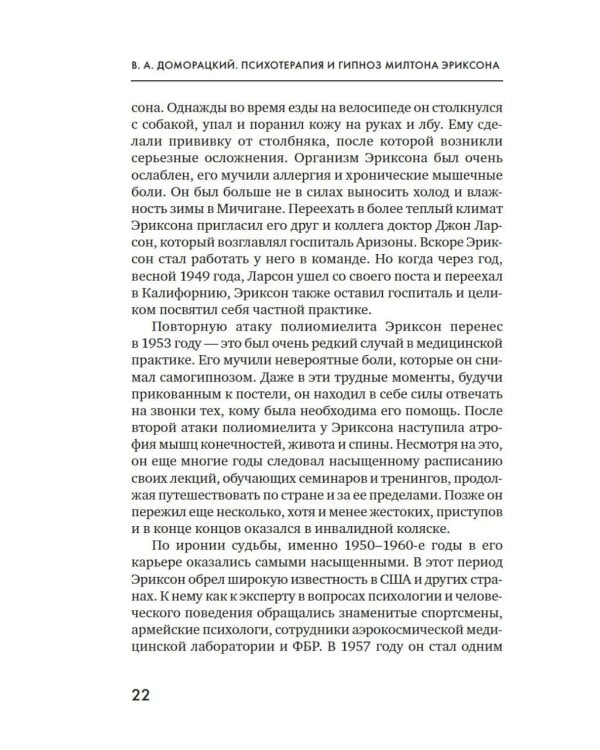 В. А. ДОМОРАЦКИЙ. ПСИХОТЕРАПИЯ И ГИПНОЗ МИЛТОНА ЭРИКСОНА

сона. Однажды во время езды на велосипеде он столкнулся с собакой, упал и поранил кожу на руках и лбу. Ему сделали прививку от столбняка, после которой возникли серьезные осложнения. Организм Эриксона был очень ослаблен, его мучили аллергия и хронические мышечные боли. Он был больше не в силах выносить холод и влажность зимы в Мичигане. Переехать в более теплый климат Эриксона пригласил его друг и коллега доктор Джон Ларсон, который возглавлял госпиталь Аризоны. Вскоре Эриксон стал работать у него в команде. Но когда через год, весной 1949 года, Ларсон ушел со своего поста и переехал в Калифорнию, Эриксон также оставил госпиталь и целиком посвятил себя частной практике.

Повторную атаку полиомиелита Эриксон перенес в 1953 году — это был очень редкий случай в медицинской практике. Его мучили невероятные боли, которые он снимал самогипнозом. Даже в эти трудные моменты, будучи прикованным к постели, он находил в себе силы отвечать на звонки тех, кому была необходима его помощь. После второй атаки полиомиелита у Эриксона наступила атрофия мышц конечностей, живота и спины. Несмотря на это, он еще многие годы следовал насыщенному расписанию своих лекций, обучающих семинаров и тренингов, продолжая путешествовать по стране и за ее пределами. Позже он пережил еще несколько, хотя и менее жестоких, приступов и в конце концов оказался в инвалидной коляске.

По иронии судьбы, именно 1950–1960-е годы в его карьере оказались самыми насыщенными. В этот период Эриксон обрел широкую известность в США и других странах. К нему как к эксперту в вопросах психологии и человеческого поведения обращались знаменитые спортсмены, армейские психологи, сотрудники аэрокосмической медицинской лаборатории и ФБР. В 1957 году он стал одним

22